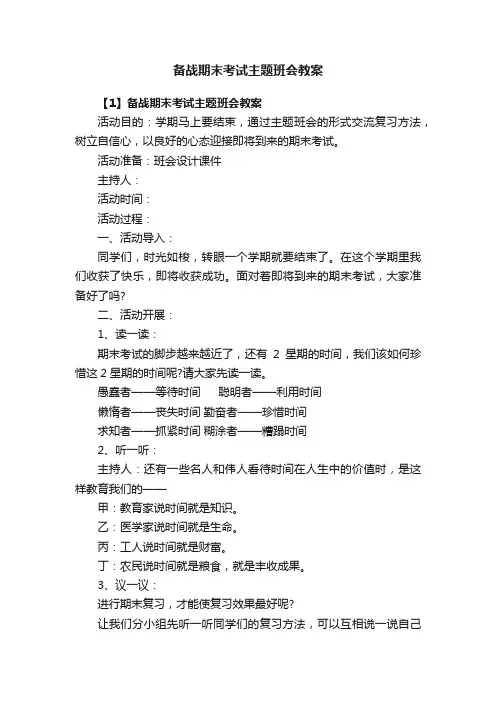 备战期末考试主题班会教案

【1】备战期末考试主题班会教案

活动目的：学期马上要结束，通过主题班会的形式交流复习方法，树立自信心，以良好的心态迎接即将到来的期末考试。

活动准备：班会设计课件

主持人：

活动时间：

活动过程：

一、活动导入：

同学们，时光如梭，转眼一个学期就要结束了。在这个学期里我们收获了快乐，即将收获成功。面对着即将到来的期末考试，大家准备好了吗?

二、活动开展：

1、读一读：

期末考试的脚步越来越近了，还有 2 星期的时间，我们该如何珍惜这 2 星期的时间呢?请大家先读一读。

愚蠢者——等待时间　聪明者——利用时间

懒惰者——丧失时间 勤奋者——珍惜时间

求知者——抓紧时间 糊涂者——糟蹋时间

2、听一听：

主持人：还有一些名人和伟人看待时间在人生中的价值时，是这样教育我们的——

甲：教育家说时间就是知识。

乙：医学家说时间就是生命。

丙：工人说时间就是财富。

丁：农民说时间就是粮食，就是丰收成果。

3、议一议：

进行期末复习，才能使复习效果最好呢?

让我们分小组先听一听同学们的复习方法，可以互相说一说自己